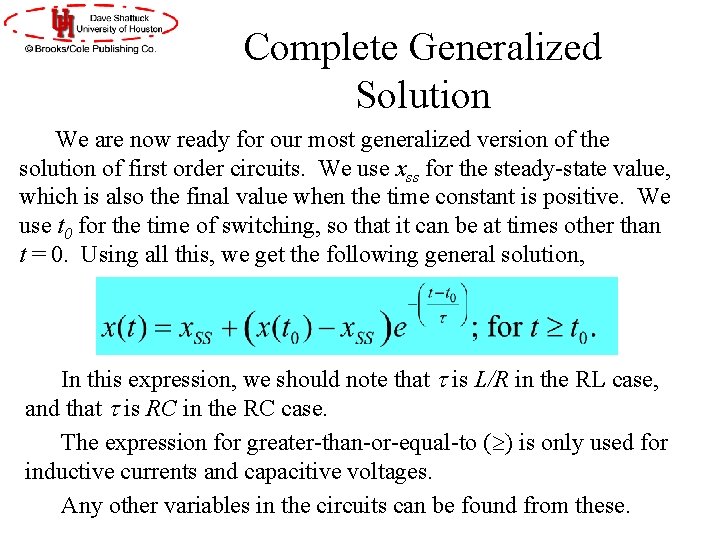 UH Dave Shattuck
University of Houston
© Brooks/Cole Publishing Co.

Complete Generalized Solution

We are now ready for our most generalized version of the solution of first order circuits. We use $x_{ss}$ for the steady-state value, which is also the final value when the time constant is positive. We use $t_0$ for the time of switching, so that it can be at times other than $t = 0$. Using all this, we get the following general solution,

$x(t) = x_{SS} + \left(x(t_0) - x_{SS}\right)e^{-\left(\frac{t-t_0}{\tau}\right)}$; for $t \geq t_0$.

In this expression, we should note that $\tau$ is $L/R$ in the RL case, and that $\tau$ is $RC$ in the RC case.

The expression for greater-than-or-equal-to ($\geq$) is only used for inductive currents and capacitive voltages.

Any other variables in the circuits can be found from these.